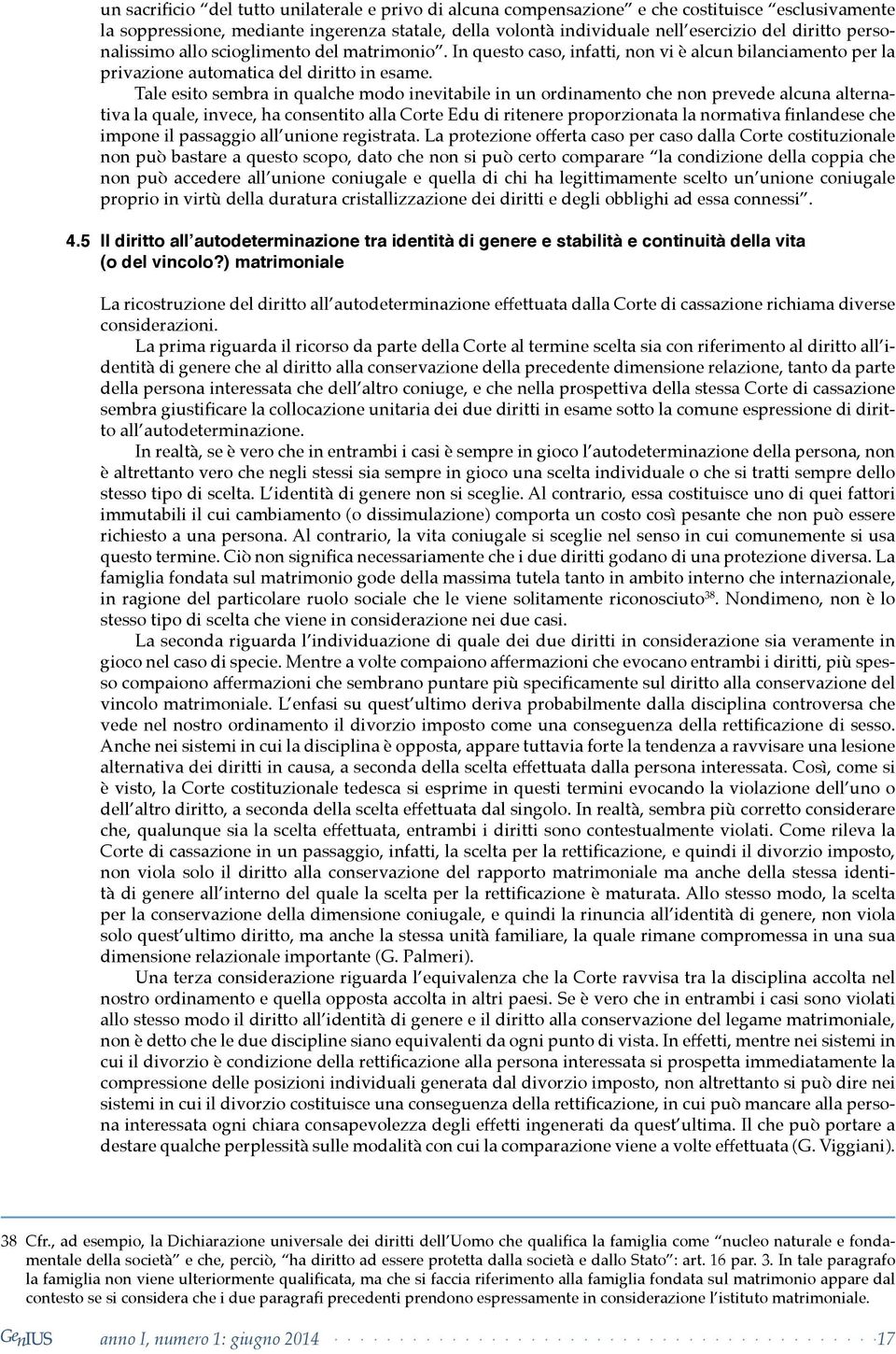 un sacrificio “del tutto unilaterale e privo di alcuna compensazione” e che costituisce “esclusivamente la soppressione, mediante ingerenza statale, della volontà individuale nell’esercizio del diritto personalissimo allo scioglimento del matrimonio”. In questo caso, infatti, non vi è alcun bilanciamento per la privazione automatica del diritto in esame.

Tale esito sembra in qualche modo inevitabile in un ordinamento che non prevede alcuna alternativa la quale, invece, ha consentito alla Corte Edu di ritenere proporzionata la normativa finlandese che impone il passaggio all’unione registrata. La protezione offerta caso per caso dalla Corte costituzionale non può bastare a questo scopo, dato che non si può certo comparare “la condizione della coppia che non può accedere all’unione coniugale e quella di chi ha legittimamente scelto un’unione coniugale proprio in virtù della duratura cristallizzazione dei diritti e degli obblighi ad essa connessi”.

4.5 Il diritto all’autodeterminazione tra identità di genere e stabilità e continuità della vita (o del vincolo?) matrimoniale

La ricostruzione del diritto all’autodeterminazione effettuata dalla Corte di cassazione richiama diverse considerazioni.

La prima riguarda il ricorso da parte della Corte al termine scelta sia con riferimento al diritto all’identità di genere che al diritto alla conservazione della precedente dimensione relazione, tanto da parte della persona interessata che dell’altro coniuge, e che nella prospettiva della stessa Corte di cassazione sembra giustificare la collocazione unitaria dei due diritti in esame sotto la comune espressione di diritto all’autodeterminazione.

In realtà, se è vero che in entrambi i casi è sempre in gioco l’autodeterminazione della persona, non è altrettanto vero che negli stessi sia sempre in gioco una scelta individuale o che si tratti sempre dello stesso tipo di scelta. L’identità di genere non si sceglie. Al contrario, essa costituisce uno di quei fattori immutabili il cui cambiamento (o dissimulazione) comporta un costo così pesante che non può essere richiesto a una persona. Al contrario, la vita coniugale si sceglie nel senso in cui comunemente si usa questo termine. Ciò non significa necessariamente che i due diritti godano di una protezione diversa. La famiglia fondata sul matrimonio gode della massima tutela tanto in ambito interno che internazionale, in ragione del particolare ruolo sociale che le viene solitamente riconosciuto$^{38}$. Nondimeno, non è lo stesso tipo di scelta che viene in considerazione nei due casi.

La seconda riguarda l’individuazione di quale dei due diritti in considerazione sia veramente in gioco nel caso di specie. Mentre a volte compaiono affermazioni che evocano entrambi i diritti, più spesso compaiono affermazioni che sembrano puntare più specificamente sul diritto alla conservazione del vincolo matrimoniale. L’enfasi su quest’ultimo deriva probabilmente dalla disciplina controversa che vede nel nostro ordinamento il divorzio imposto come una conseguenza della rettificazione di sesso. Anche nei sistemi in cui la disciplina è opposta, appare tuttavia forte la tendenza a ravvisare una lesione alternativa dei diritti in causa, a seconda della scelta effettuata dalla persona interessata. Così, come si è visto, la Corte costituzionale tedesca si esprime in questi termini evocando la violazione dell’uno o dell’altro diritto, a seconda della scelta effettuata dal singolo. In realtà, sembra più corretto considerare che, qualunque sia la scelta effettuata, entrambi i diritti sono contestualmente violati. Come rileva la Corte di cassazione in un passaggio, infatti, la scelta per la rettificazione, e quindi il divorzio imposto, non viola solo il diritto alla conservazione del rapporto matrimoniale ma anche della stessa identità di genere all’interno del quale la scelta per la rettificazione è maturata. Allo stesso modo, la scelta per la conservazione della dimensione coniugale, e quindi la rinuncia all’identità di genere, non viola solo quest’ultimo diritto, ma anche la stessa unità familiare, la quale rimane compromessa in una sua dimensione relazionale importante (G. Palmeri).

Una terza considerazione riguarda l’equivalenza che la Corte ravvisa tra la disciplina accolta nel nostro ordinamento e quella opposta accolta in altri paesi. Se è vero che in entrambi i casi sono violati allo stesso modo il diritto all’identità di genere e il diritto alla conservazione del legame matrimoniale, non è detto che le due discipline siano equivalenti da ogni punto di vista. In effetti, mentre nei sistemi in cui il divorzio è condizione della rettificazione alla persona interessata si prospetta immediatamente la compressione delle posizioni individuali generata dal divorzio imposto, non altrettanto si può dire nei sistemi in cui il divorzio costituisce una conseguenza della rettificazione, in cui può mancare alla persona interessata ogni chiara consapevolezza degli effetti ingenerati da quest’ultima. Il che può portare a destare qualche perplessità sulle modalità con cui la comparazione viene a volte effettuata (G. Viggiani).

38 Cfr., ad esempio, la Dichiarazione universale dei diritti dell’Uomo che qualifica la famiglia come “nucleo naturale e fondamentale della società” e che, perciò, “ha diritto ad essere protetta dalla società e dallo Stato”: art. 16 par. 3. In tale paragrafo la famiglia non viene ulteriormente qualificata, ma che si faccia riferimento alla famiglia fondata sul matrimonio appare dal contesto se si considera che i due paragrafi precedenti prendono espressamente in considerazione l’istituto matrimoniale.

GenIUS anno I, numero 1: giugno 2014 17